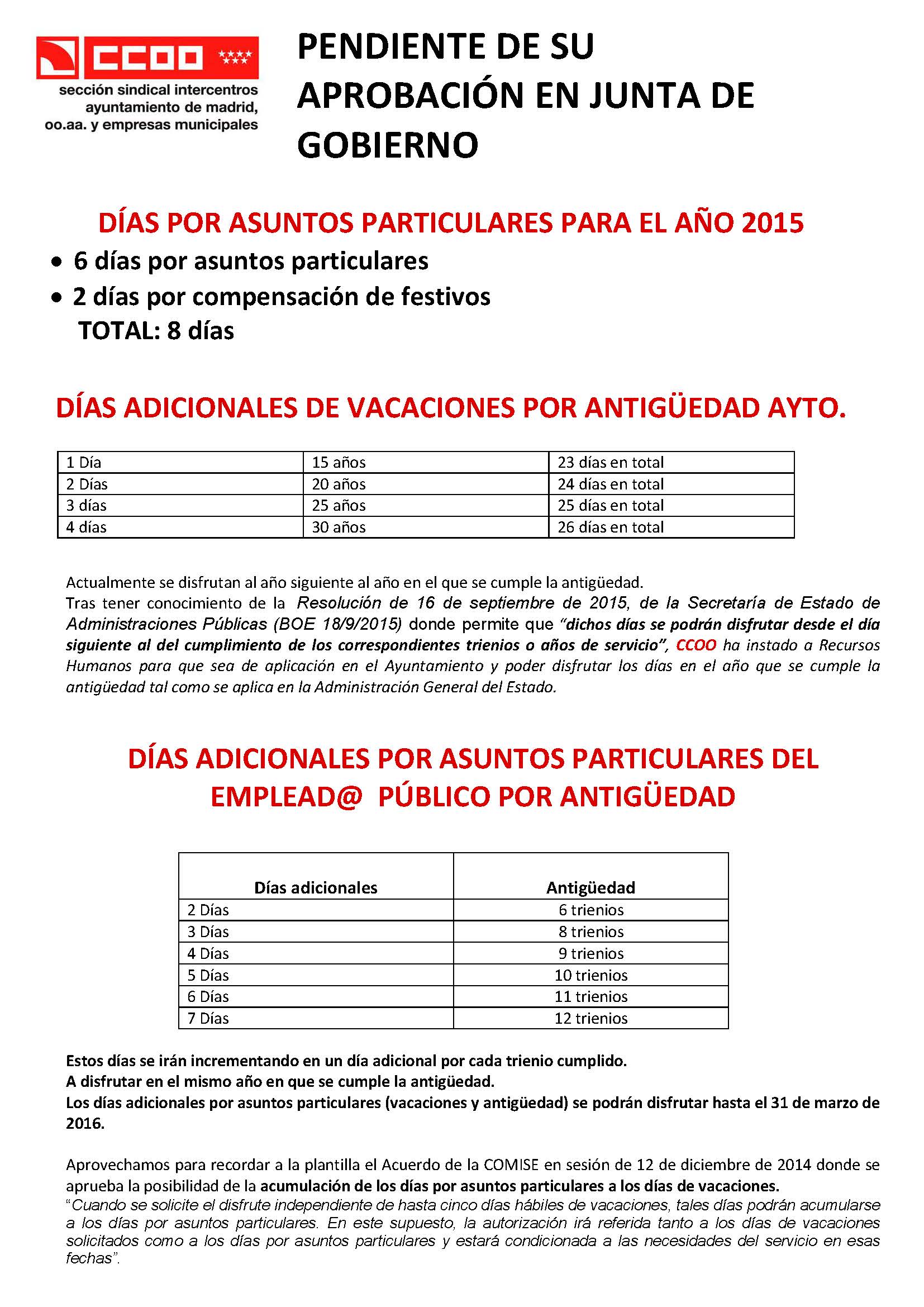 CCOO
sección sindical intercentros
ayuntamiento de madrid,
oo.aa. y empresas municipales

PENDIENTE DE SU APROBACIÓN EN JUNTA DE GOBIERNO

DÍAS POR ASUNTOS PARTICULARES PARA EL AÑO 2015

• 6 días por asuntos particulares
• 2 días por compensación de festivos
TOTAL: 8 días

DÍAS ADICIONALES DE VACACIONES POR ANTIGÜEDAD AYTO.

| 1 Día | 15 años | 23 días en total |
|---|---|---|
| 2 Días | 20 años | 24 días en total |
| 3 días | 25 años | 25 días en total |
| 4 días | 30 años | 26 días en total |

Actualmente se disfrutan al año siguiente al año en el que se cumple la antigüedad.
Tras tener conocimiento de la Resolución de 16 de septiembre de 2015, de la Secretaría de Estado de Administraciones Públicas (BOE 18/9/2015) donde permite que "dichos días se podrán disfrutar desde el día siguiente al del cumplimiento de los correspondientes trienios o años de servicio", CCOO ha instado a Recursos Humanos para que sea de aplicación en el Ayuntamiento y poder disfrutar los días en el año que se cumple la antigüedad tal como se aplica en la Administración General del Estado.

DÍAS ADICIONALES POR ASUNTOS PARTICULARES DEL EMPLEAD@ PÚBLICO POR ANTIGÜEDAD

| Días adicionales | Antigüedad |
|---|---|
| 2 Días | 6 trienios |
| 3 Días | 8 trienios |
| 4 Días | 9 trienios |
| 5 Días | 10 trienios |
| 6 Días | 11 trienios |
| 7 Días | 12 trienios |

Estos días se irán incrementando en un día adicional por cada trienio cumplido.
A disfrutar en el mismo año en que se cumple la antigüedad.
Los días adicionales por asuntos particulares (vacaciones y antigüedad) se podrán disfrutar hasta el 31 de marzo de 2016.

Aprovechamos para recordar a la plantilla el Acuerdo de la COMISE en sesión de 12 de diciembre de 2014 donde se aprueba la posibilidad de la acumulación de los días por asuntos particulares a los días de vacaciones.
"Cuando se solicite el disfrute independiente de hasta cinco días hábiles de vacaciones, tales días podrán acumularse a los días por asuntos particulares. En este supuesto, la autorización irá referida tanto a los días de vacaciones solicitados como a los días por asuntos particulares y estará condicionada a las necesidades del servicio en esas fechas".